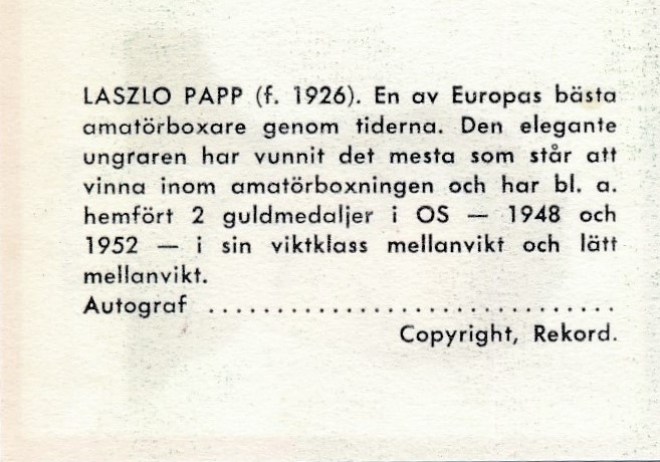 LASZLO PAPP (f. 1926). En av Europas bästa amatörboxare genom tiderna. Den elegante ungraren har vunnit det mesta som står att vinna inom amatörboxningen och har bl. a. hemfört 2 guldmedaljer i OS — 1948 och 1952 — i sin viktklass mellanvikt och lätt mellanvikt.

Autograf ..............................

Copyright, Rekord.